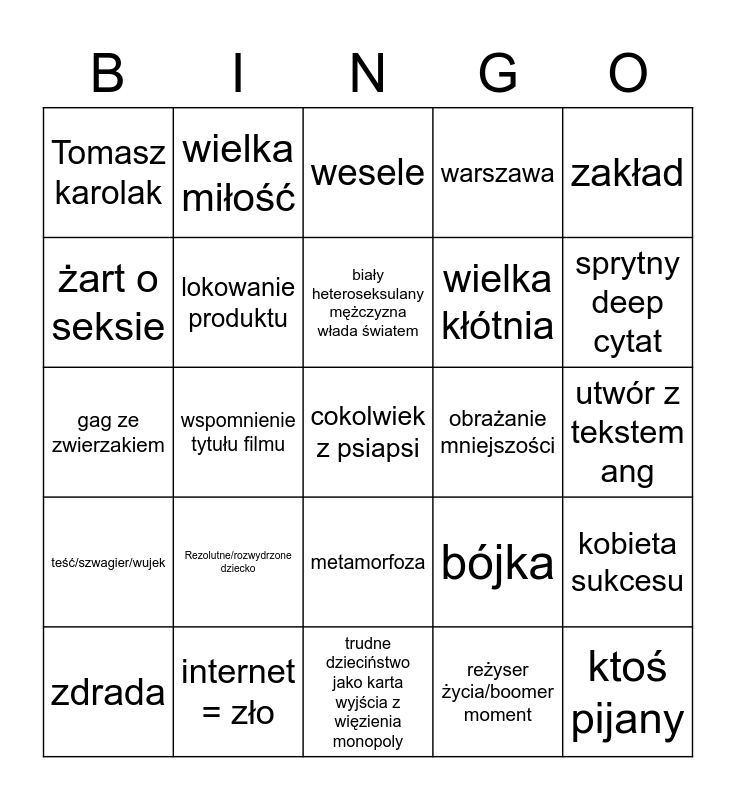 | B | I | N | G | O |
|---|---|---|---|---|
| Tomasz karolak | wielka miłość | wesele | warszawa | zakład |
| żart o seksie | lokowanie produktu | biały heteroseksulany mężczyzna włada światem | wielka kłótnia | sprytny deep cytat |
| gag ze zwierzakiem | wspomnienie tytułu filmu | cokolwiek z psiapsi | obrażanie mniejszości | utwór z tekstem ang |
| teść/szwagier/wujek | Rezolutne/rozwydrzone dziecko | metamorfoza | bójka | kobieta sukcesu |
| zdrada | internet = zło | trudne dzieciństwo jako karta wyjścia z więzienia monopoly | reżyser życia/boomer moment | ktoś pijany |